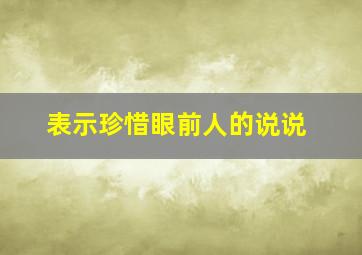 表示珍惜眼前人的说说